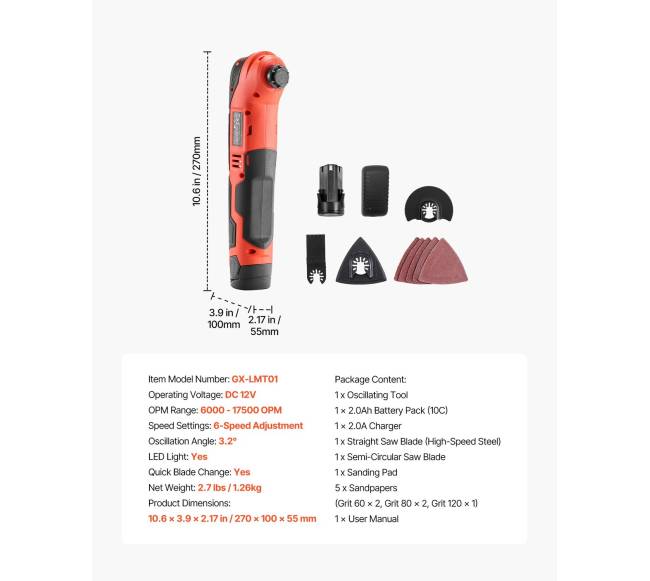 10.6 in / 270mm

3.9 in / 100mm

2.17 in / 55mm

Item Model Number: GX-LMT01
Operating Voltage: DC 12V
OPM Range: 6000 - 17500 OPM
Speed Settings: 6-Speed Adjustment
Oscillation Angle: 3.2°
LED Light: Yes
Quick Blade Change: Yes
Net Weight: 2.7 lbs / 1.26kg
Product Dimensions:
10.6 × 3.9 × 2.17 in / 270 × 100 × 55 mm

Package Content:
1 x Oscillating Tool
1 × 2.0Ah Battery Pack (10C)
1 × 2.0A Charger
1 x Straight Saw Blade (High-Speed Steel)
1 x Semi-Circular Saw Blade
1 x Sanding Pad
5 x Sandpapers
(Grit 60 × 2, Grit 80 × 2, Grit 120 × 1)
1 × User Manual